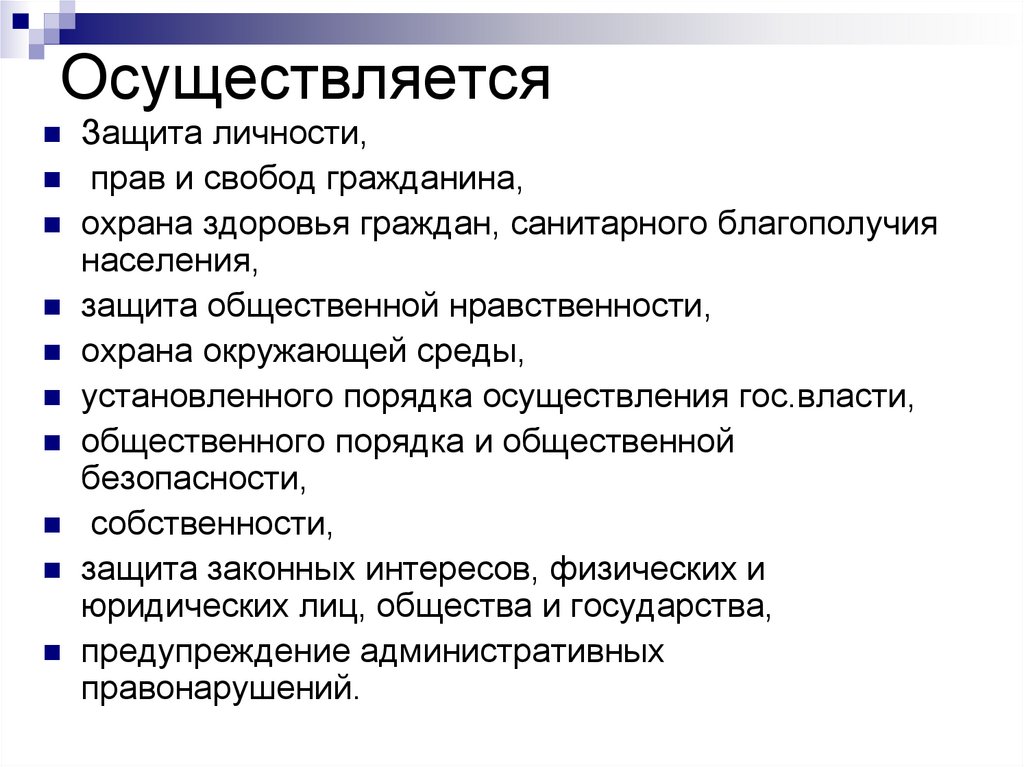 Осуществляется

- Защита личности,
- прав и свобод гражданина,
- охрана здоровья граждан, санитарного благополучия населения,
- защита общественной нравственности,
- охрана окружающей среды,
- установленного порядка осуществления гос.власти,
- общественного порядка и общественной безопасности,
- собственности,
- защита законных интересов, физических и юридических лиц, общества и государства,
- предупреждение административных правонарушений.